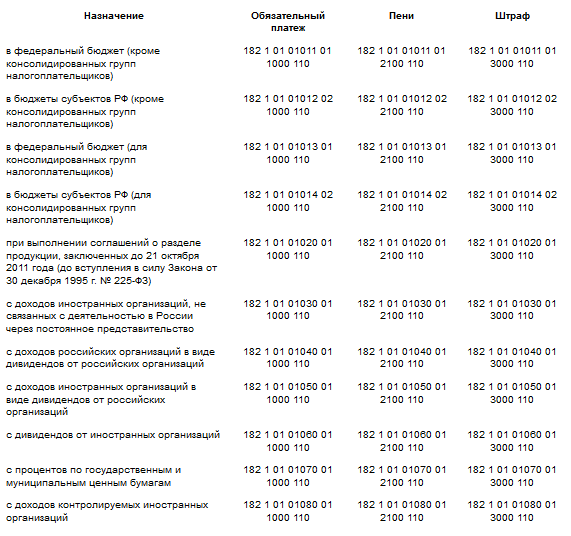 | Назначение | Обязательный платеж | Пени | Штраф |
|---|---|---|---|
| в федеральный бюджет (кроме консолидированных групп налогоплательщиков) | 182 1 01 01011 01 1000 110 | 182 1 01 01011 01 2100 110 | 182 1 01 01011 01 3000 110 |
| в бюджеты субъектов РФ (кроме консолидированных групп налогоплательщиков) | 182 1 01 01012 02 1000 110 | 182 1 01 01012 02 2100 110 | 182 1 01 01012 02 3000 110 |
| в федеральный бюджет (для консолидированных групп налогоплательщиков) | 182 1 01 01013 01 1000 110 | 182 1 01 01013 01 2100 110 | 182 1 01 01013 01 3000 110 |
| в бюджеты субъектов РФ (для консолидированных групп налогоплательщиков) | 182 1 01 01014 02 1000 110 | 182 1 01 01014 02 2100 110 | 182 1 01 01014 02 3000 110 |
| при выполнении соглашений о разделе продукции, заключенных до 21 октября 2011 года (до вступления в силу Закона от 30 декабря 1995 г. № 225-ФЗ) | 182 1 01 01020 01 1000 110 | 182 1 01 01020 01 2100 110 | 182 1 01 01020 01 3000 110 |
| с доходов иностранных организаций, не связанных с деятельностью в России через постоянное представительство | 182 1 01 01030 01 1000 110 | 182 1 01 01030 01 2100 110 | 182 1 01 01030 01 3000 110 |
| с доходов российских организаций в виде дивидендов от российских организаций | 182 1 01 01040 01 1000 110 | 182 1 01 01040 01 2100 110 | 182 1 01 01040 01 3000 110 |
| с доходов иностранных организаций в виде дивидендов от российских организаций | 182 1 01 01050 01 1000 110 | 182 1 01 01050 01 2100 110 | 182 1 01 01050 01 3000 110 |
| с дивидендов от иностранных организаций | 182 1 01 01060 01 1000 110 | 182 1 01 01060 01 2100 110 | 182 1 01 01060 01 3000 110 |
| с процентов по государственным и муниципальным ценным бумагам | 182 1 01 01070 01 1000 110 | 182 1 01 01070 01 2100 110 | 182 1 01 01070 01 3000 110 |
| с доходов контролируемых иностранных организаций | 182 1 01 01080 01 1000 110 | 182 1 01 01080 01 2100 110 | 182 1 01 01080 01 3000 110 |